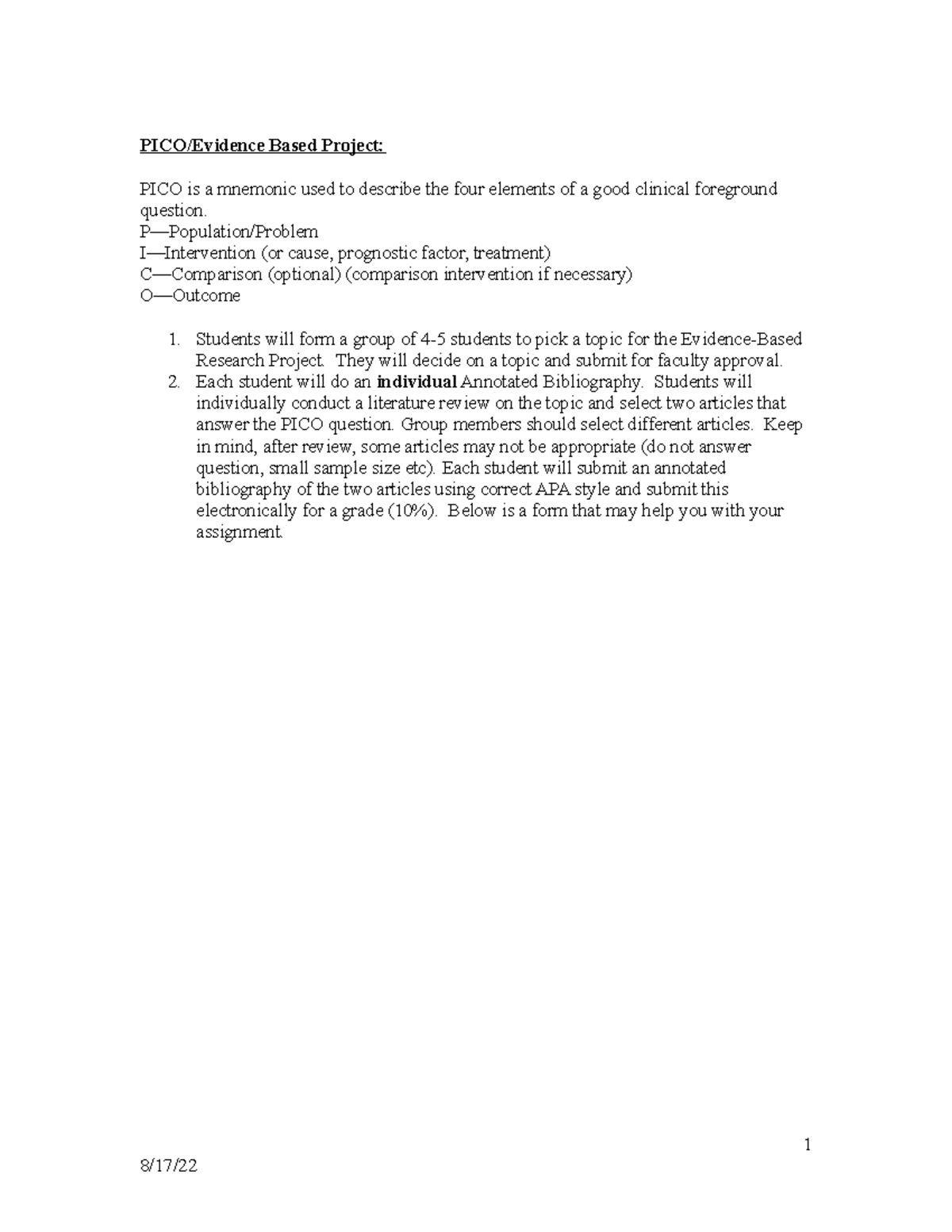 PICO/Evidence Based Project:

PICO is a mnemonic used to describe the four elements of a good clinical foreground question.
P—Population/Problem
I—Intervention (or cause, prognostic factor, treatment)
C—Comparison (optional) (comparison intervention if necessary)
O—Outcome

1. Students will form a group of 4-5 students to pick a topic for the Evidence-Based Research Project. They will decide on a topic and submit for faculty approval.
2. Each student will do an individual Annotated Bibliography. Students will individually conduct a literature review on the topic and select two articles that answer the PICO question. Group members should select different articles. Keep in mind, after review, some articles may not be appropriate (do not answer question, small sample size etc). Each student will submit an annotated bibliography of the two articles using correct APA style and submit this electronically for a grade (10%). Below is a form that may help you with your assignment.

1

8/17/22